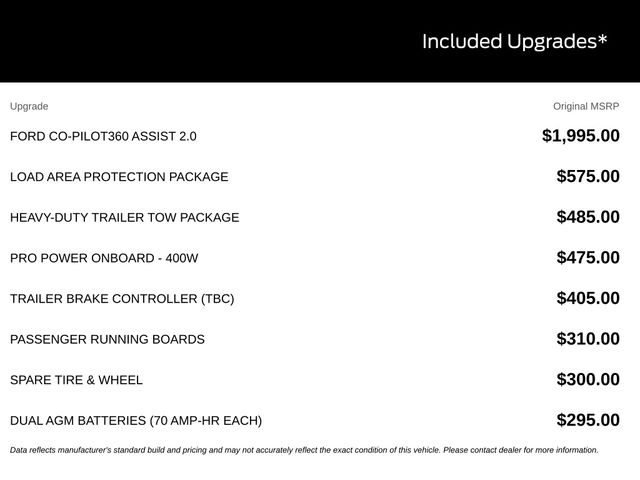 Included Upgrades*

| Upgrade | Original MSRP |
|---|---|
| FORD CO-PILOT360 ASSIST 2.0 | $1,995.00 |
| LOAD AREA PROTECTION PACKAGE | $575.00 |
| HEAVY-DUTY TRAILER TOW PACKAGE | $485.00 |
| PRO POWER ONBOARD - 400W | $475.00 |
| TRAILER BRAKE CONTROLLER (TBC) | $405.00 |
| PASSENGER RUNNING BOARDS | $310.00 |
| SPARE TIRE & WHEEL | $300.00 |
| DUAL AGM BATTERIES (70 AMP-HR EACH) | $295.00 |

Data reflects manufacturer's standard build and pricing and may not accurately reflect the exact condition of this vehicle. Please contact dealer for more information.